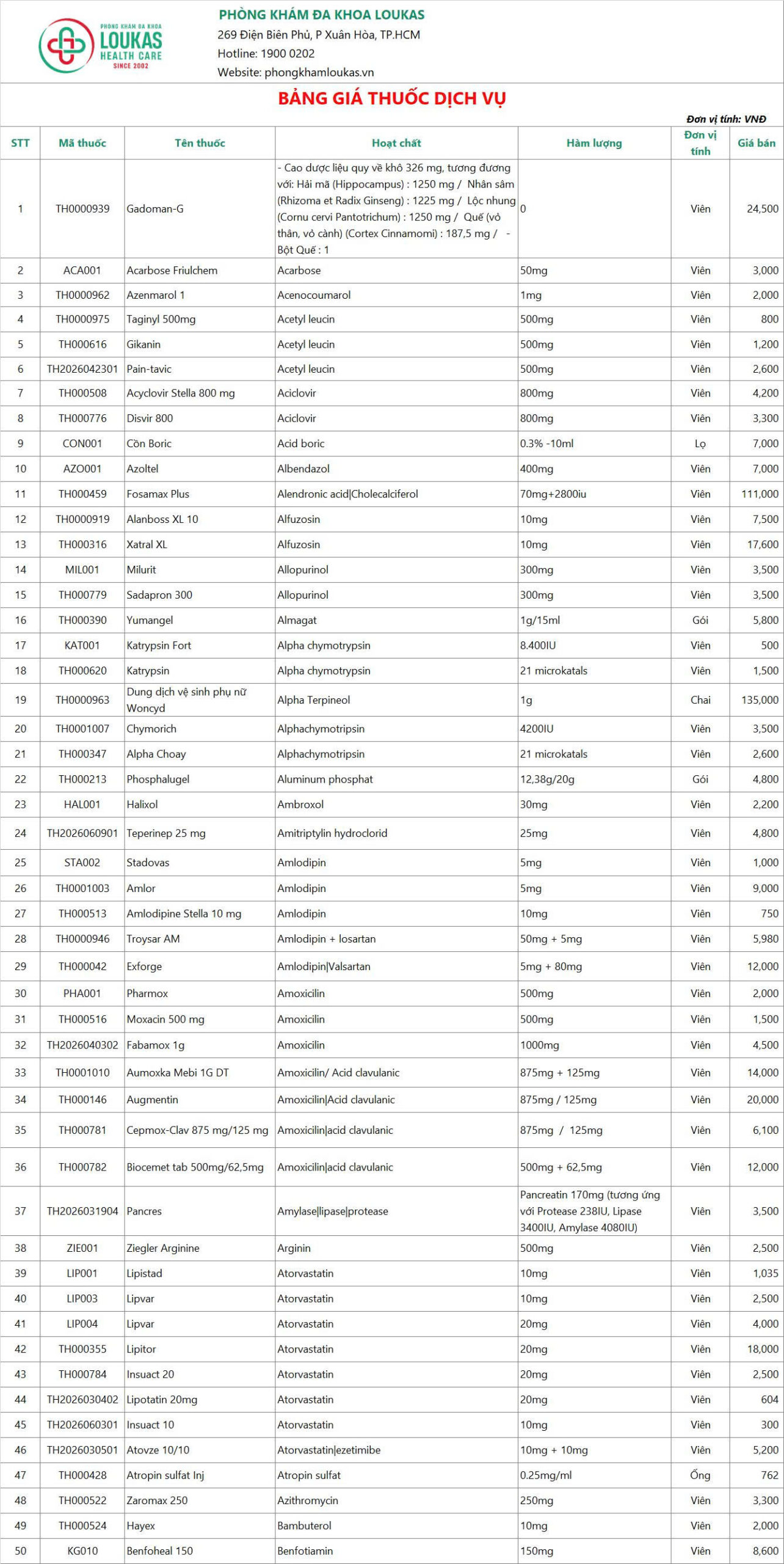 PHÒNG KHÁM ĐA KHOA
LOUKAS
HEALTH CARE
SINCE 2002

PHÒNG KHÁM ĐA KHOA LOUKAS
269 Điện Biên Phủ, P Xuân Hòa, TP.HCM
Hotline: 1900 0202
Website: phongkhamloukas.vn

BẢNG GIÁ THUỐC DỊCH VỤ

Đơn vị tính: VNĐ

| STT | Mã thuốc | Tên thuốc | Hoạt chất | Hàm lượng | Đơn vị tính | Giá bán |
|---|---|---|---|---|---|---|
| 1 | TH0000939 | Gadoman-G | - Cao dược liệu quy về khô 326 mg, tương đương với: Hải mã (Hippocampus) : 1250 mg / Nhân sâm (Rhizoma et Radix Ginseng) : 1225 mg / Lộc nhung (Cornu cervi Pantotrichum) : 1250 mg / Quế (vỏ thân, vỏ cành) (Cortex Cinnamomi) : 187,5 mg / - Bột Quế : 1 | 0 | Viên | 24,500 |
| 2 | ACA001 | Acarbose Friulchem | Acarbose | 50mg | Viên | 3,000 |
| 3 | TH0000962 | Azenmarol 1 | Acenocoumarol | 1mg | Viên | 2,000 |
| 4 | TH0000975 | Taginyl 500mg | Acetyl leucin | 500mg | Viên | 800 |
| 5 | TH000616 | Gikanin | Acetyl leucin | 500mg | Viên | 1,200 |
| 6 | TH2026042301 | Pain-tavic | Acetyl leucin | 500mg | Viên | 2,600 |
| 7 | TH000508 | Acyclovir Stella 800 mg | Aciclovir | 800mg | Viên | 4,200 |
| 8 | TH000776 | Disvir 800 | Aciclovir | 800mg | Viên | 3,300 |
| 9 | CON001 | Cồn Boric | Acid boric | 0.3% -10ml | Lọ | 7,000 |
| 10 | AZO001 | Azoltel | Albendazol | 400mg | Viên | 7,000 |
| 11 | TH000459 | Fosamax Plus | Alendronic acid\|Cholecalciferol | 70mg+2800iu | Viên | 111,000 |
| 12 | TH0000919 | Alanboss XL 10 | Alfuzosin | 10mg | Viên | 7,500 |
| 13 | TH000316 | Xatral XL | Alfuzosin | 10mg | Viên | 17,600 |
| 14 | MIL001 | Milurit | Allopurinol | 300mg | Viên | 3,500 |
| 15 | TH000779 | Sadapron 300 | Allopurinol | 300mg | Viên | 3,500 |
| 16 | TH000390 | Yumangel | Almagat | 1g/15ml | Gói | 5,800 |
| 17 | KAT001 | Katrypsin Fort | Alpha chymotrypsin | 8.400IU | Viên | 500 |
| 18 | TH000620 | Katrypsin | Alpha chymotrypsin | 21 microkatals | Viên | 1,500 |
| 19 | TH0000963 | Dung dịch vệ sinh phụ nữ Woncyd | Alpha Terpineol | 1g | Chai | 135,000 |
| 20 | TH0001007 | Chymorich | Alphachymotripsin | 4200IU | Viên | 3,500 |
| 21 | TH000347 | Alpha Choay | Alphachymotripsin | 21 microkatals | Viên | 2,600 |
| 22 | TH000213 | Phosphalugel | Aluminum phosphat | 12,38g/20g | Gói | 4,800 |
| 23 | HAL001 | Halixol | Ambroxol | 30mg | Viên | 2,200 |
| 24 | TH2026060901 | Teperinep 25 mg | Amitriptylin hydroclorid | 25mg | Viên | 4,800 |
| 25 | STA002 | Stadovas | Amlodipin | 5mg | Viên | 1,000 |
| 26 | TH0001003 | Amlor | Amlodipin | 5mg | Viên | 9,000 |
| 27 | TH000513 | Amlodipine Stella 10 mg | Amlodipin | 10mg | Viên | 750 |
| 28 | TH0000946 | Troysar AM | Amlodipin + losartan | 50mg + 5mg | Viên | 5,980 |
| 29 | TH000042 | Exforge | Amlodipin\|Valsartan | 5mg + 80mg | Viên | 12,000 |
| 30 | PHA001 | Pharmox | Amoxicilin | 500mg | Viên | 2,000 |
| 31 | TH000516 | Moxacin 500 mg | Amoxicilin | 500mg | Viên | 1,500 |
| 32 | TH2026040302 | Fabamox 1g | Amoxicilin | 1000mg | Viên | 4,500 |
| 33 | TH0001010 | Aumoxka Mebi 1G DT | Amoxicilin/ Acid clavulanic | 875mg + 125mg | Viên | 14,000 |
| 34 | TH000146 | Augmentin | Amoxicilin\|Acid clavulanic | 875mg / 125mg | Viên | 20,000 |
| 35 | TH000781 | Cepmox-Clav 875 mg/125 mg | Amoxicilin\|acid clavulanic | 875mg / 125mg | Viên | 6,100 |
| 36 | TH000782 | Biocemet tab 500mg/62,5mg | Amoxicilin\|acid clavulanic | 500mg + 62,5mg | Viên | 12,000 |
| 37 | TH2026031904 | Pancres | Amylase\|lipase\|protease | Pancreatin 170mg (tương ứng với Protease 238IU, Lipase 3400IU, Amylase 4080IU) | Viên | 3,500 |
| 38 | ZIE001 | Ziegler Arginine | Arginin | 500mg | Viên | 2,500 |
| 39 | LIP001 | Lipistad | Atorvastatin | 10mg | Viên | 1,035 |
| 40 | LIP003 | Lipvar | Atorvastatin | 10mg | Viên | 2,500 |
| 41 | LIP004 | Lipvar | Atorvastatin | 20mg | Viên | 4,000 |
| 42 | TH000355 | Lipitor | Atorvastatin | 20mg | Viên | 18,000 |
| 43 | TH000784 | Insuact 20 | Atorvastatin | 20mg | Viên | 2,500 |
| 44 | TH2026030402 | Lipotatin 20mg | Atorvastatin | 20mg | Viên | 604 |
| 45 | TH2026060301 | Insuact 10 | Atorvastatin | 10mg | Viên | 300 |
| 46 | TH2026030501 | Atovze 10/10 | Atorvastatin\|ezetimibe | 10mg + 10mg | Viên | 5,200 |
| 47 | TH000428 | Atropin sulfat Inj | Atropin sulfat | 0.25mg/ml | Ống | 762 |
| 48 | TH000522 | Zaromax 250 | Azithromycin | 250mg | Viên | 3,300 |
| 49 | TH000524 | Hayex | Bambuterol | 10mg | Viên | 2,000 |
| 50 | KG010 | Benfoheal 150 | Benfotiamin | 150mg | Viên | 8,600 |